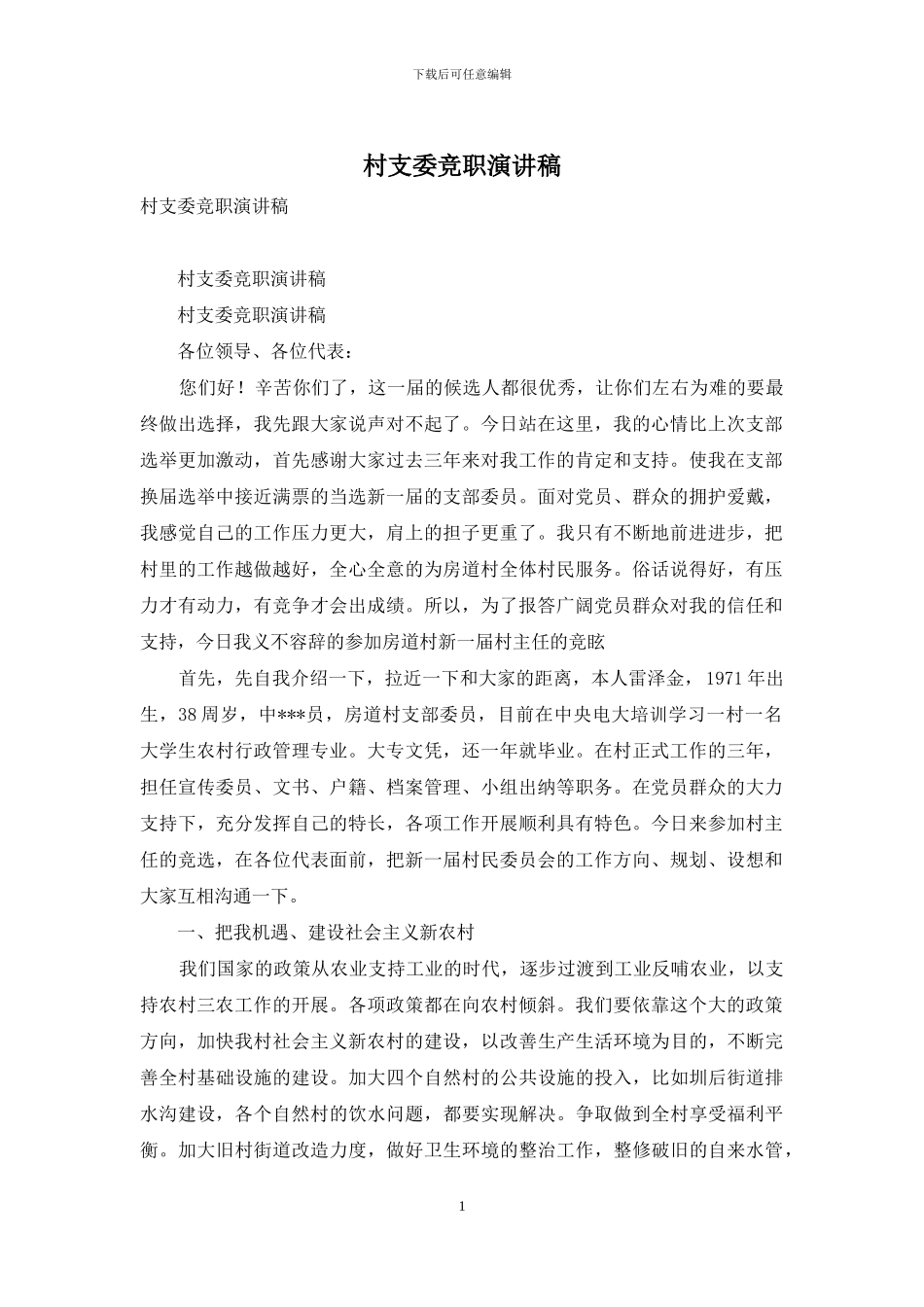 下载后可任意编辑

村支委竞职演讲稿

村支委竞职演讲稿

村支委竞职演讲稿

村支委竞职演讲稿

各位领导、各位代表：

您们好！辛苦你们了，这一届的候选人都很优秀，让你们左右为难的要最终做出选择，我先跟大家说声对不起了。今日站在这里，我的心情比上次支部选举更加激动，首先感谢大家过去三年来对我工作的肯定和支持。使我在支部换届选举中接近满票的当选新一届的支部委员。面对党员、群众的拥护爱戴，我感觉自己的工作压力更大，肩上的担子更重了。我只有不断地前进进步，把村里的工作越做越好，全心全意的为房道村全体村民服务。俗话说得好，有压力才有动力，有竞争才会出成绩。所以，为了报答广阔党员群众对我的信任和支持，今日我义不容辞的参加房道村新一届村主任的竞眩

首先，先自我介绍一下，拉近一下和大家的距离，本人雷泽金，1971 年出生，38 周岁，中***员，房道村支部委员，目前在中央电大培训学习一村一名大学生农村行政管理专业。大专文凭，还一年就毕业。在村正式工作的三年，担任宣传委员、文书、户籍、档案管理、小组出纳等职务。在党员群众的大力支持下，充分发挥自己的特长，各项工作开展顺利具有特色。今日来参加村主任的竞选，在各位代表面前，把新一届村民委员会的工作方向、规划、设想和大家互相沟通一下。

一、把我机遇、建设社会主义新农村

我们国家的政策从农业支持工业的时代，逐步过渡到工业反哺农业，以支持农村三农工作的开展。各项政策都在向农村倾斜。我们要依靠这个大的政策方向，加快我村社会主义新农村的建设，以改善生产生活环境为目的，不断完善全村基础设施的建设。加大四个自然村的公共设施的投入，比如圳后街道排水沟建设，各个自然村的饮水问题，都要实现解决。争取做到全村享受福利平衡。加大旧村街道改造力度，做好卫生环境的整治工作，整修破旧的自来水管，

1